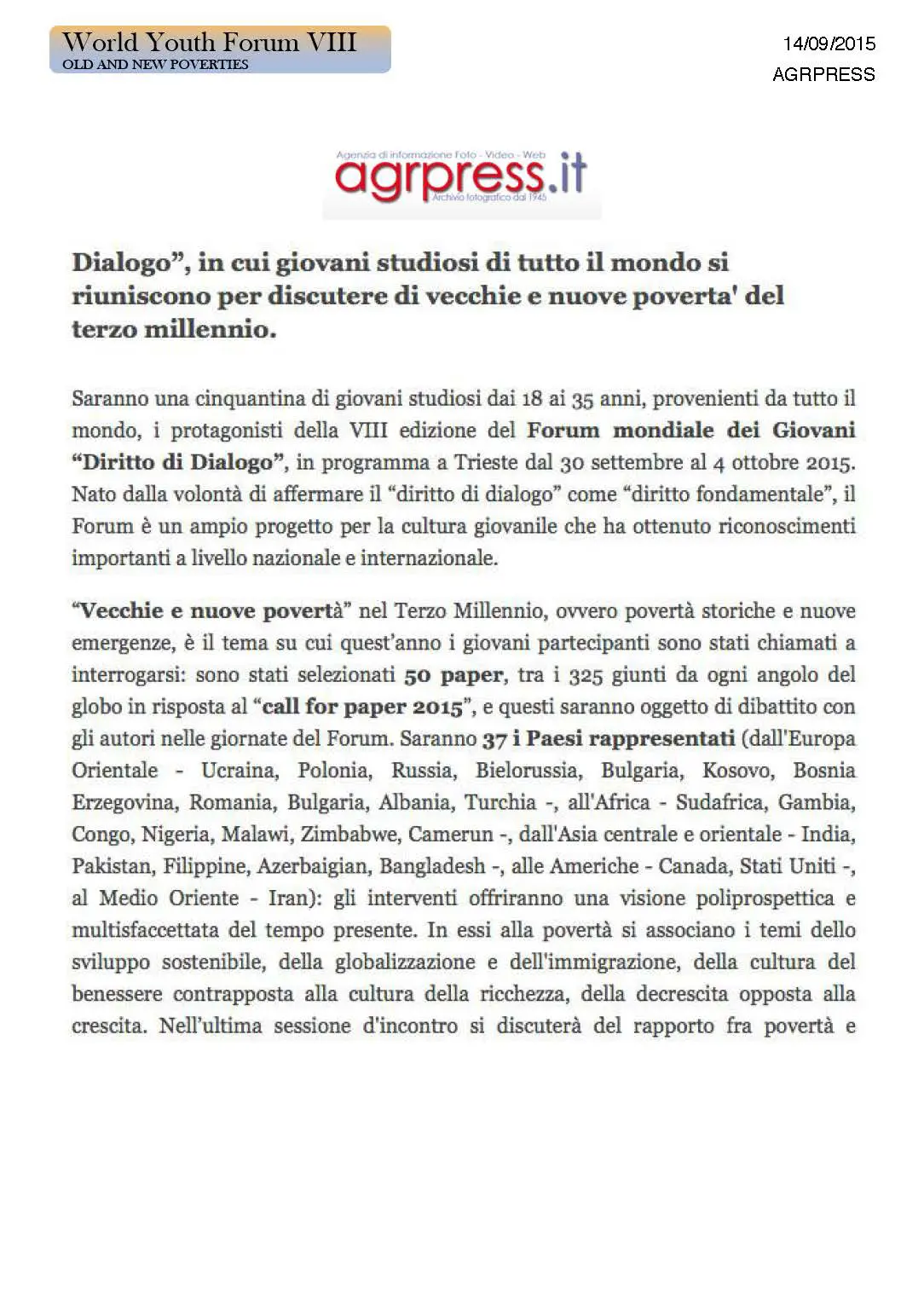 World Youth Forum VIII
OLD AND NEW POVERTIES

14/09/2015
AGRPRESS

Agenzia di informazione Foto - Video - Web
agrpress.it
Archivio fotografico dal 1945

Dialogo", in cui giovani studiosi di tutto il mondo si riuniscono per discutere di vecchie e nuove poverta' del terzo millennio.

Saranno una cinquantina di giovani studiosi dai 18 ai 35 anni, provenienti da tutto il mondo, i protagonisti della VIII edizione del Forum mondiale dei Giovani "Diritto di Dialogo", in programma a Trieste dal 30 settembre al 4 ottobre 2015. Nato dalla volontà di affermare il "diritto di dialogo" come "diritto fondamentale", il Forum è un ampio progetto per la cultura giovanile che ha ottenuto riconoscimenti importanti a livello nazionale e internazionale.

"Vecchie e nuove povertà" nel Terzo Millennio, ovvero povertà storiche e nuove emergenze, è il tema su cui quest'anno i giovani partecipanti sono stati chiamati a interrogarsi: sono stati selezionati 50 paper, tra i 325 giunti da ogni angolo del globo in risposta al "call for paper 2015", e questi saranno oggetto di dibattito con gli autori nelle giornate del Forum. Saranno 37 i Paesi rappresentati (dall'Europa Orientale - Ucraina, Polonia, Russia, Bielorussia, Bulgaria, Kosovo, Bosnia Erzegovina, Romania, Bulgaria, Albania, Turchia -, all'Africa - Sudafrica, Gambia, Congo, Nigeria, Malawi, Zimbabwe, Camerun -, dall'Asia centrale e orientale - India, Pakistan, Filippine, Azerbaigian, Bangladesh -, alle Americhe - Canada, Stati Uniti -, al Medio Oriente - Iran): gli interventi offriranno una visione poliprospettica e multisfaccettata del tempo presente. In essi alla povertà si associano i temi dello sviluppo sostenibile, della globalizzazione e dell'immigrazione, della cultura del benessere contrapposta alla cultura della ricchezza, della decrescita opposta alla crescita. Nell'ultima sessione d'incontro si discuterà del rapporto fra povertà e